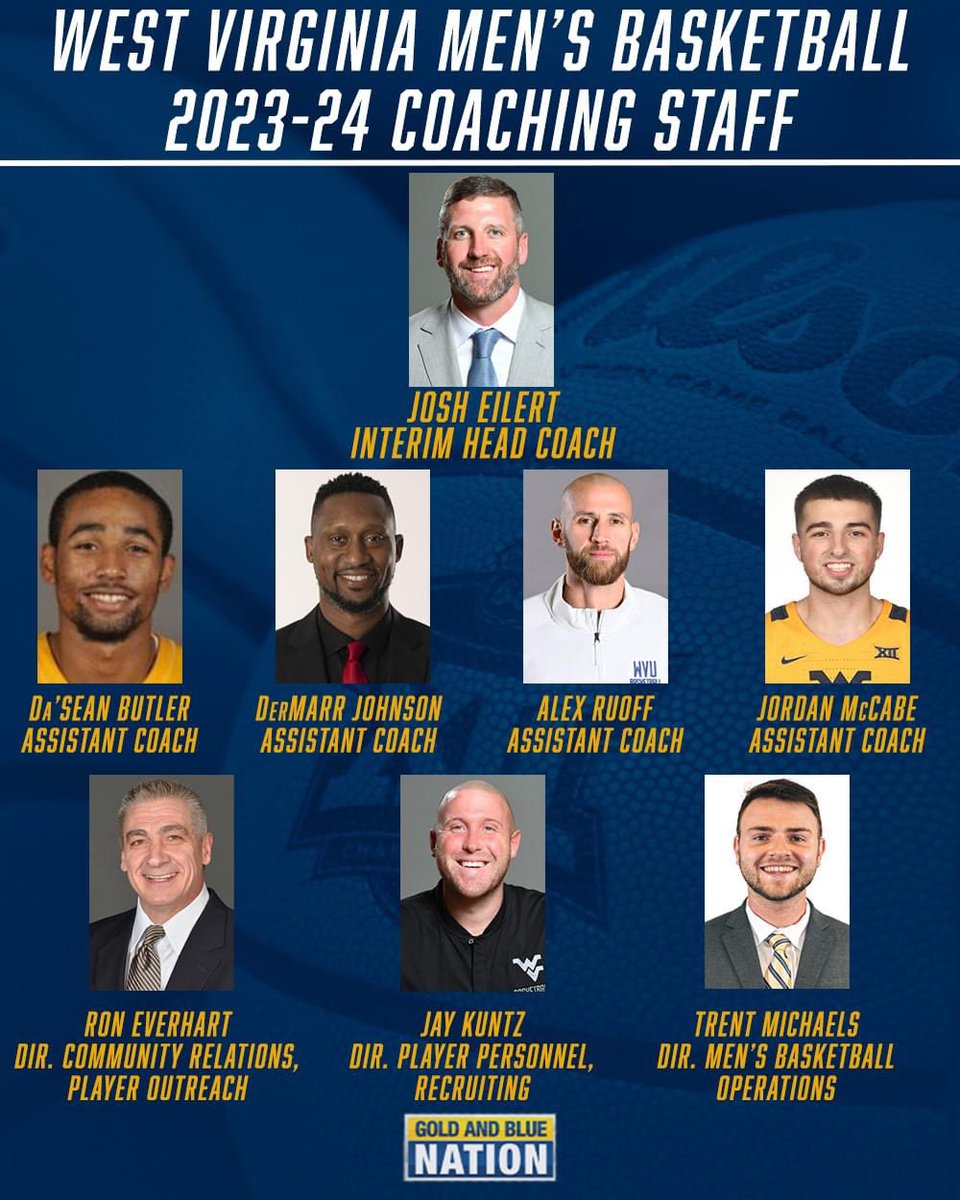 WEST VIRGINIA MEN'S BASKETBALL
2023-24 COACHING STAFF

JOSH EILERT
INTERIM HEAD COACH

DA'SEAN BUTLER
ASSISTANT COACH

DERMARR JOHNSON
ASSISTANT COACH

ALEX RUOFF
ASSISTANT COACH

JORDAN McCABE
ASSISTANT COACH

RON EVERHART
DIR. COMMUNITY RELATIONS,
PLAYER OUTREACH

JAY KUNTZ
DIR. PLAYER PERSONNEL,
RECRUITING

TRENT MICHAELS
DIR. MEN'S BASKETBALL
OPERATIONS

GOLD AND BLUE
NATION